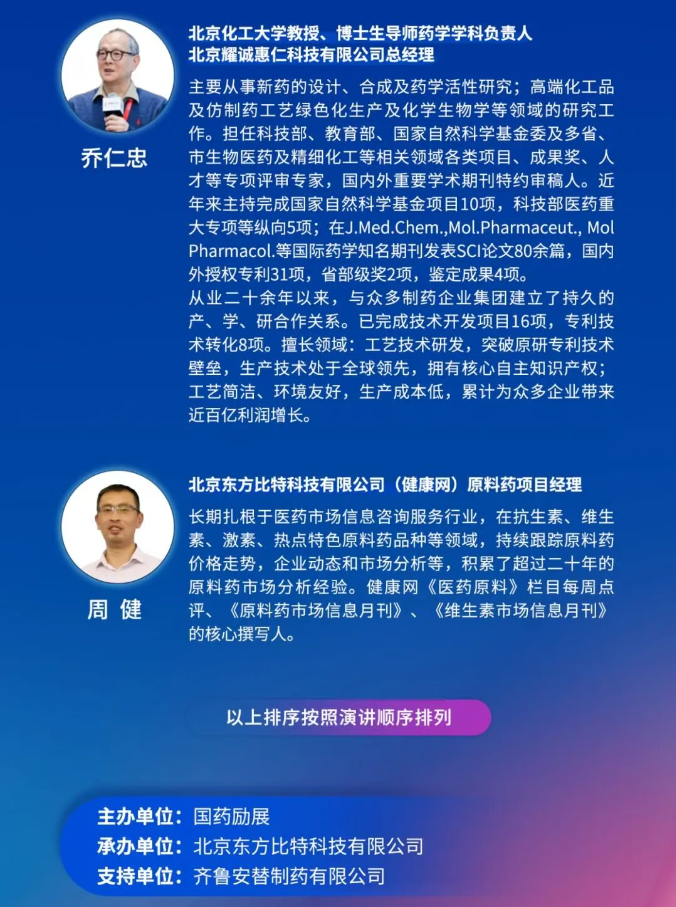 乔仁忠

北京化工大学教授、博士生导师药学学科负责人
北京耀诚惠仁科技有限公司总经理

主要从事新药的设计、合成及药学活性研究；高端化工品及仿制药工艺绿色化生产及化学生物学等领域的研究工作。担任科技部、教育部、国家自然科学基金委及多省、市生物医药及精细化工等相关领域各类项目、成果奖、人才等专项评审专家，国内外重要学术期刊特约审稿人。近年来主持完成国家自然科学基金项目10项，科技部医药重大专项等纵向5项；在J.Med.Chem.,Mol.Pharmaceut., Mol Pharmacol.等国际药学知名期刊发表SCI论文80余篇，国内外授权专利31项，省部级奖2项，鉴定成果4项。
从业二十余年以来，与众多制药企业集团建立了持久的产、学、研合作关系。已完成技术开发项目16项，专利技术转化8项。擅长领域：工艺技术研发，突破原研专利技术壁垒，生产技术处于全球领先，拥有核心自主知识产权；工艺简洁、环境友好，生产成本低，累计为众多企业带来近百亿利润增长。

周 健

北京东方比特科技有限公司（健康网）原料药项目经理

长期扎根于医药市场信息咨询服务行业，在抗生素、维生素、激素、热点特色原料药品种等领域，持续跟踪原料药价格走势，企业动态和市场分析等，积累了超过二十年的原料药市场分析经验。健康网《医药原料》栏目每周点评、《原料药市场信息月刊》、《维生素市场信息月刊》的核心撰写人。

以上排序按照演讲顺序排列

主办单位：国药励展
承办单位：北京东方比特科技有限公司
支持单位：齐鲁安替制药有限公司